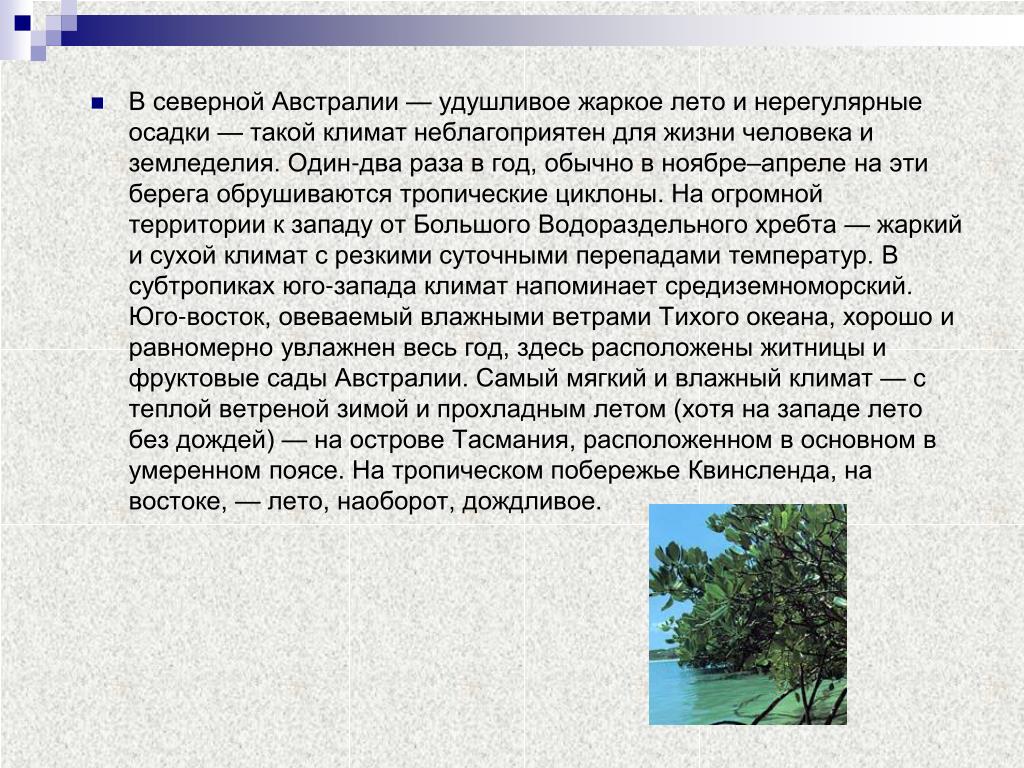 В северной Австралии — удушливое жаркое лето и нерегулярные осадки — такой климат неблагоприятен для жизни человека и земледелия. Один-два раза в год, обычно в ноябре–апреле на эти берега обрушиваются тропические циклоны. На огромной территории к западу от Большого Водораздельного хребта — жаркий и сухой климат с резкими суточными перепадами температур. В субтропиках юго-запада климат напоминает средиземноморский. Юго-восток, овеваемый влажными ветрами Тихого океана, хорошо и равномерно увлажнен весь год, здесь расположены житницы и фруктовые сады Австралии. Самый мягкий и влажный климат — с теплой ветреной зимой и прохладным летом (хотя на западе лето без дождей) — на острове Тасмания, расположенном в основном в умеренном поясе. На тропическом побережье Квинсленда, на востоке, — лето, наоборот, дождливое.